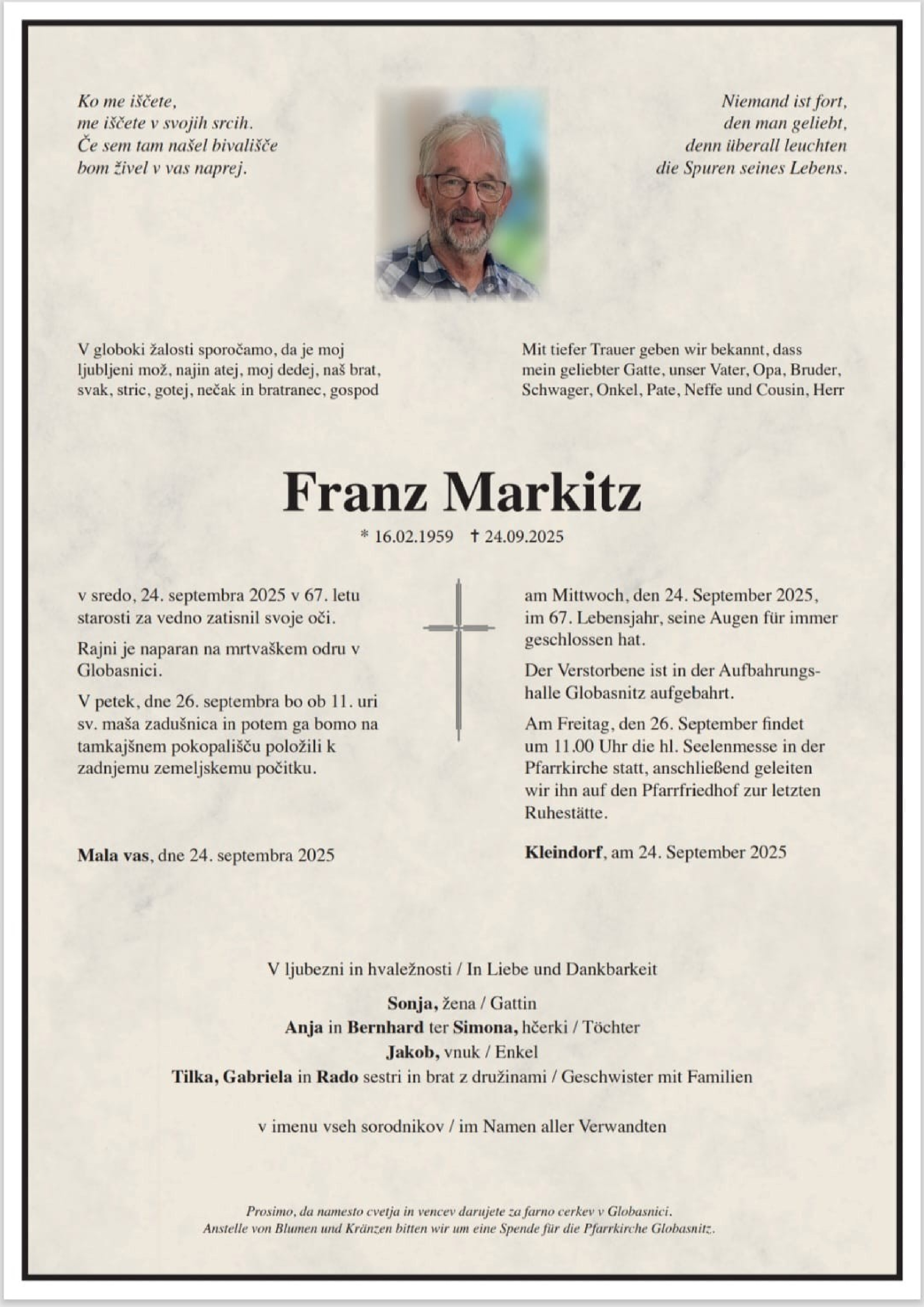 Ko me iščete,
me iščete v svojih srcih.
Če sem tam našel bivališče
bom živel v vas naprej.

Niemand ist fort,
den man geliebt,
denn überall leuchten
die Spuren seines Lebens.

V globoki žalosti sporočamo, da je moj ljubljeni mož, najin atej, moj dedej, naš brat, svak, stric, gotej, nečak in bratranec, gospod

Mit tiefer Trauer geben wir bekannt, dass mein geliebter Gatte, unser Vater, Opa, Bruder, Schwager, Onkel, Pate, Neffe und Cousin, Herr

Franz Markitz

* 16.02.1959 † 24.09.2025

v sredo, 24. septembra 2025 v 67. letu starosti za vedno zatisnil svoje oči.

Rajni je naparan na mrtvaškem odru v Globasnici.

V petek, dne 26. septembra bo ob 11. uri sv. maša zadušnica in potem ga bomo na tamkajšnem pokopališču položili k zadnjemu zemeljskemu počitku.

Mala vas, dne 24. septembra 2025

am Mittwoch, den 24. September 2025, im 67. Lebensjahr, seine Augen für immer geschlossen hat.

Der Verstorbene ist in der Aufbahrungshalle Globasnitz aufgebahrt.

Am Freitag, den 26. September findet um 11.00 Uhr die hl. Seelenmesse in der Pfarrkirche statt, anschließend geleiten wir ihn auf den Pfarrfriedhof zur letzten Ruhestätte.

Kleindorf, am 24. September 2025

V ljubezni in hvaležnosti / In Liebe und Dankbarkeit

Sonja, žena / Gattin
Anja in Bernhard ter Simona, hčerki / Töchter
Jakob, vnuk / Enkel
Tilka, Gabriela in Rado sestri in brat z družinami / Geschwister mit Familien

v imenu vseh sorodnikov / im Namen aller Verwandten

Prosimo, da namesto cvetja in vencev darujete za farno cerkev v Globasnici.
Anstelle von Blumen und Kränzen bitten wir um eine Spende für die Pfarrkirche Globasnitz.